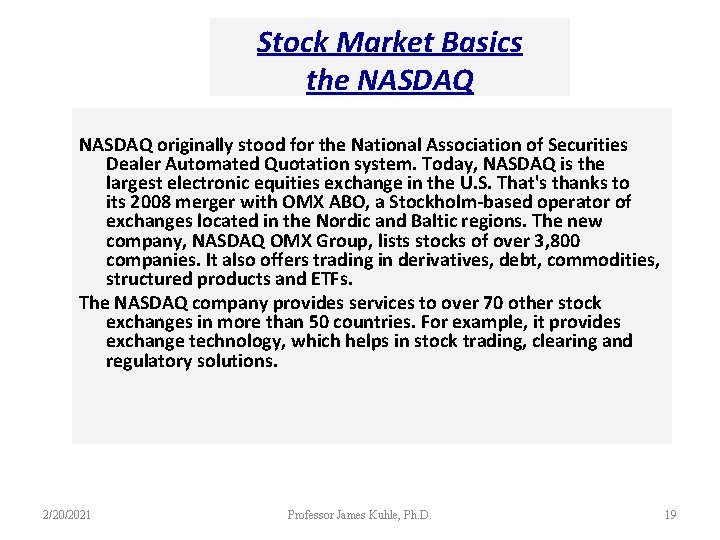 Stock Market Basics
the NASDAQ

NASDAQ originally stood for the National Association of Securities Dealer Automated Quotation system. Today, NASDAQ is the largest electronic equities exchange in the U.S. That's thanks to its 2008 merger with OMX ABO, a Stockholm-based operator of exchanges located in the Nordic and Baltic regions. The new company, NASDAQ OMX Group, lists stocks of over 3,800 companies. It also offers trading in derivatives, debt, commodities, structured products and ETFs.

The NASDAQ company provides services to over 70 other stock exchanges in more than 50 countries. For example, it provides exchange technology, which helps in stock trading, clearing and regulatory solutions.

2/20/2021

Professor James Kuhle, Ph.D.

19